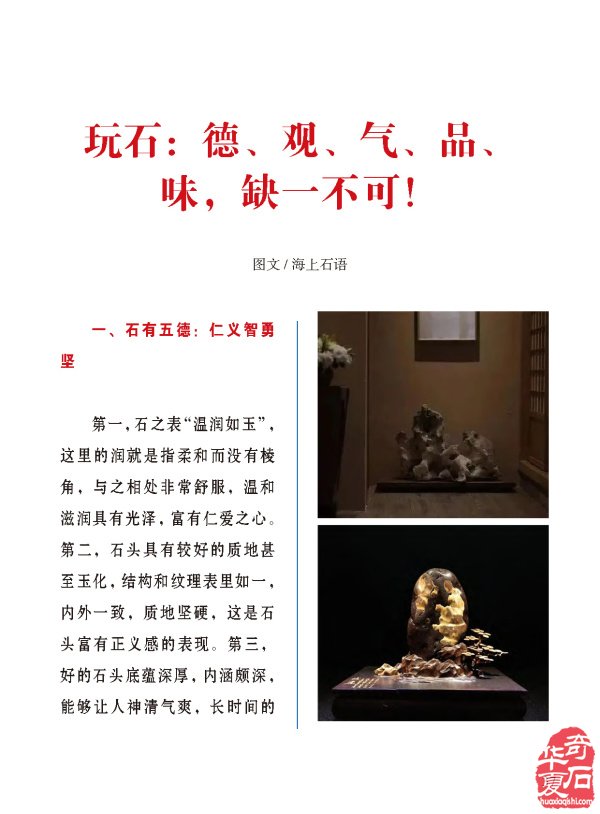 玩石：德、观、气、品、味，缺一不可！

图文 / 海上石语

一、石有五德：仁义智勇坚

第一，石之表“温润如玉”，这里的润就是指柔和而没有棱角，与之相处非常舒服，温和滋润具有光泽，富有仁爱之心。第二，石头具有较好的质地甚至玉化，结构和纹理表里如一，内外一致，质地坚硬，这是石头富有正义感的表现。第三，好的石头底蕴深厚，内涵颇深，能够让人神清气爽，长时间的

华夏奇石
huaxiaqishi.com